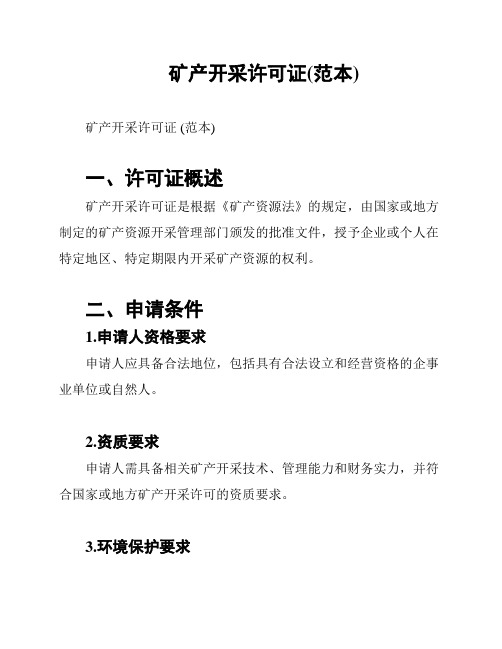 矿产开采许可证(范本)

矿产开采许可证 (范本)

一、许可证概述

矿产开采许可证是根据《矿产资源法》的规定，由国家或地方制定的矿产资源开采管理部门颁发的批准文件，授予企业或个人在特定地区、特定期限内开采矿产资源的权利。

二、申请条件

1.申请人资格要求

申请人应具备合法地位，包括具有合法设立和经营资格的企事业单位或自然人。

2.资质要求

申请人需具备相关矿产开采技术、管理能力和财务实力，并符合国家或地方矿产开采许可的资质要求。

3.环境保护要求